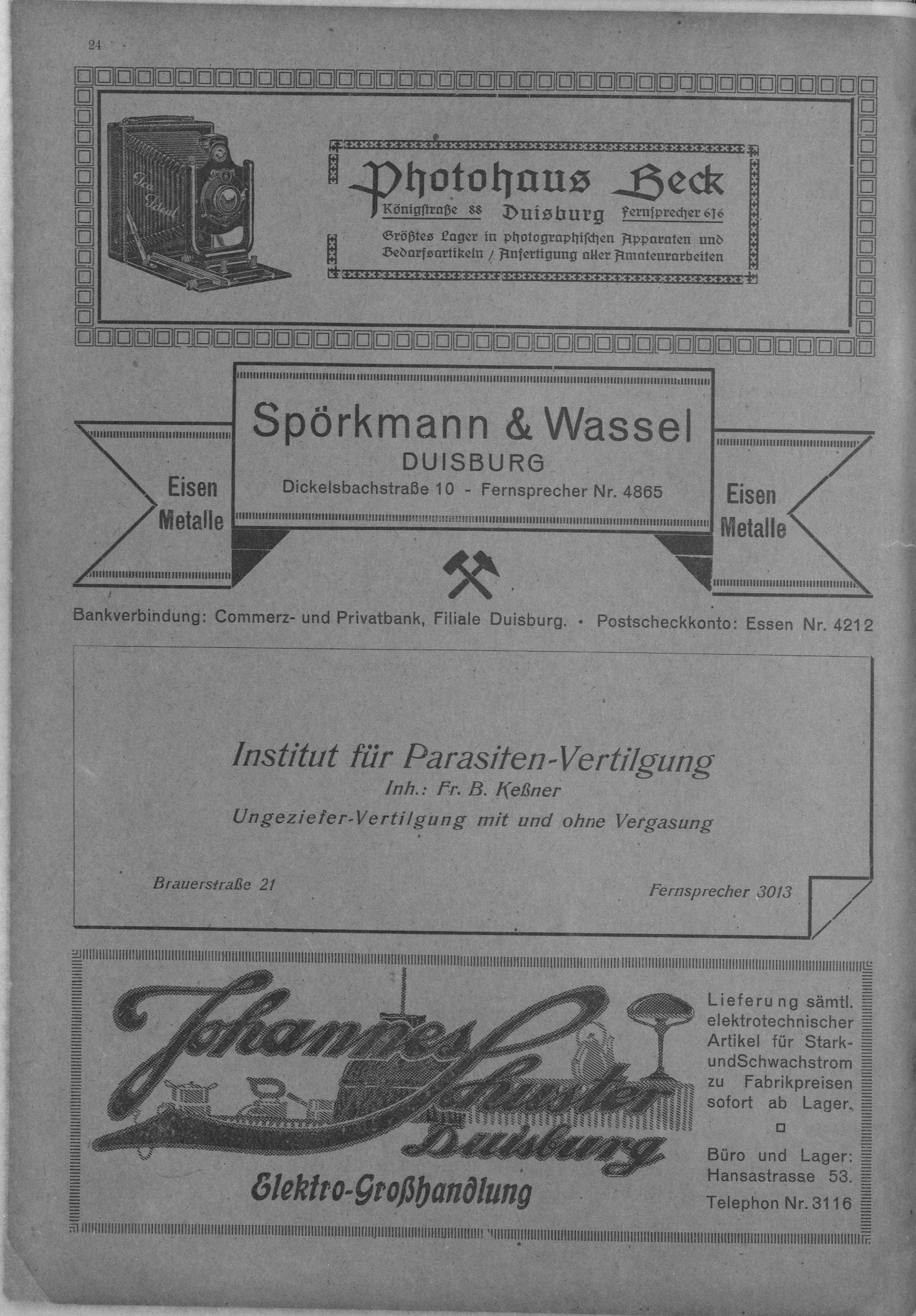 24

Ica Ideal

Photohaus Beck
Königstraße 88 Duisburg Fernsprecher 616
Größtes Lager in photographischen Apparaten und Bedarfsartikeln / Anfertigung aller Amateurarbeiten

Eisen Metalle

Spörkmann & Wassel
DUISBURG
Dickelsbachstraße 10 - Fernsprecher Nr. 4865

Eisen Metalle

Bankverbindung: Commerz- und Privatbank, Filiale Duisburg. • Postscheckkonto: Essen Nr. 4212

Institut für Parasiten-Vertilgung
Inh.: Fr. B. Keßner
Ungeziefer-Vertilgung mit und ohne Vergasung

Brauerstraße 21

Fernsprecher 3013

Johannes Schuster Duisburg
Elektro-Großhandlung

Lieferung sämtl. elektrotechnischer Artikel für Stark- undSchwachstrom zu Fabrikpreisen sofort ab Lager.

Büro und Lager: Hansastrasse 53.
Telephon Nr. 3116